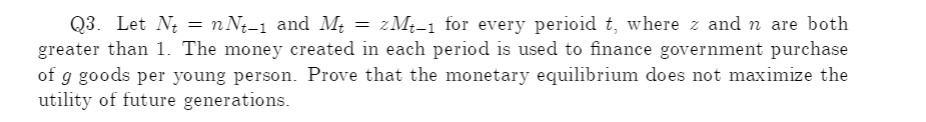 Q3. Let $N_t = nN_{t-1}$ and $M_t = zM_{t-1}$ for every perioid $t$, where $z$ and $n$ are both greater than 1. The money created in each period is used to finance government purchase of $g$ goods per young person. Prove that the monetary equilibrium does not maximize the utility of future generations.